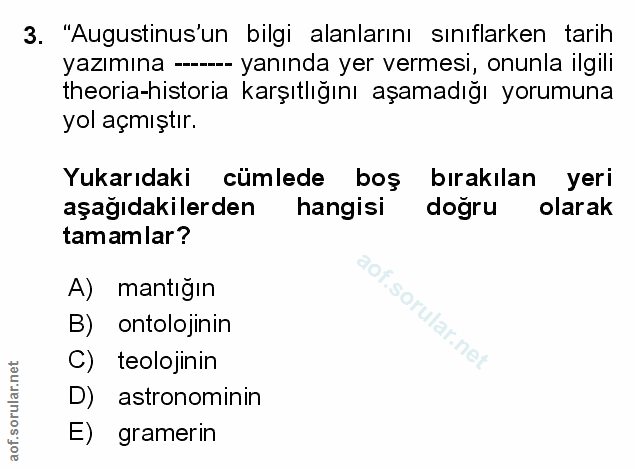 3. "Augustinus'un bilgi alanlarını sınıflarken tarih yazımına ------- yanında yer vermesi, onunla ilgili theoria-historia karşıtlığını aşamadığı yorumuna yol açmıştır.

Yukarıdaki cümlede boş bırakılan yeri aşağıdakilerden hangisi doğru olarak tamamlar?

A) mantığın
B) ontolojinin
C) teolojinin
D) astronominin
E) gramerin

aof.sorular.net